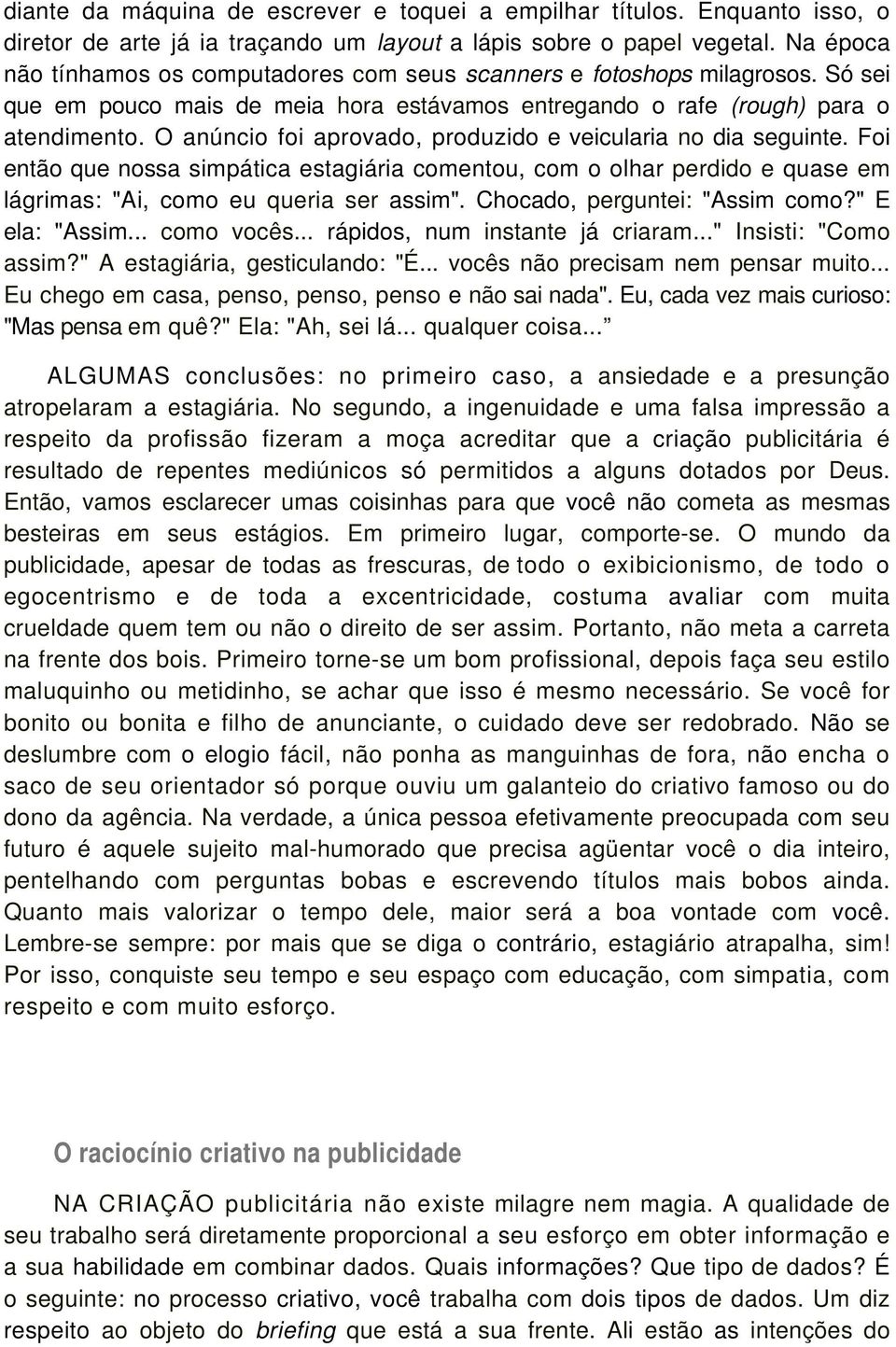 diante da máquina de escrever e toquei a empilhar títulos. Enquanto isso, o diretor de arte já ia traçando um layout a lápis sobre o papel vegetal. Na época não tínhamos os computadores com seus scanners e fotoshops milagrosos. Só sei que em pouco mais de meia hora estávamos entregando o rafe (rough) para o atendimento. O anúncio foi aprovado, produzido e veicularia no dia seguinte. Foi então que nossa simpática estagiária comentou, com o olhar perdido e quase em lágrimas: "Ai, como eu queria ser assim". Chocado, perguntei: "Assim como?" E ela: "Assim... como vocês... rápidos, num instante já criaram..." Insisti: "Como assim?" A estagiária, gesticulando: "É... vocês não precisam nem pensar muito... Eu chego em casa, penso, penso, penso e não sai nada". Eu, cada vez mais curioso: "Mas pensa em quê?" Ela: "Ah, sei lá... qualquer coisa...

ALGUMAS conclusões: no primeiro caso, a ansiedade e a presunção atropelaram a estagiária. No segundo, a ingenuidade e uma falsa impressão a respeito da profissão fizeram a moça acreditar que a criação publicitária é resultado de repentes mediúnicos só permitidos a alguns dotados por Deus. Então, vamos esclarecer umas coisinhas para que você não cometa as mesmas besteiras em seus estágios. Em primeiro lugar, comporte-se. O mundo da publicidade, apesar de todas as frescuras, de todo o exibicionismo, de todo o egocentrismo e de toda a excentricidade, costuma avaliar com muita crueldade quem tem ou não o direito de ser assim. Portanto, não meta a carreta na frente dos bois. Primeiro torne-se um bom profissional, depois faça seu estilo maluquinho ou metidinho, se achar que isso é mesmo necessário. Se você for bonito ou bonita e filho de anunciante, o cuidado deve ser redobrado. Não se deslumbre com o elogio fácil, não ponha as manguinhas de fora, não encha o saco de seu orientador só porque ouviu um galanteio do criativo famoso ou do dono da agência. Na verdade, a única pessoa efetivamente preocupada com seu futuro é aquele sujeito mal-humorado que precisa agüentar você o dia inteiro, pentelhando com perguntas bobas e escrevendo títulos mais bobos ainda. Quanto mais valorizar o tempo dele, maior será a boa vontade com você. Lembre-se sempre: por mais que se diga o contrário, estagiário atrapalha, sim! Por isso, conquiste seu tempo e seu espaço com educação, com simpatia, com respeito e com muito esforço.

O raciocínio criativo na publicidade

NA CRIAÇÃO publicitária não existe milagre nem magia. A qualidade de seu trabalho será diretamente proporcional a seu esforço em obter informação e a sua habilidade em combinar dados. Quais informações? Que tipo de dados? É o seguinte: no processo criativo, você trabalha com dois tipos de dados. Um diz respeito ao objeto do briefing que está a sua frente. Ali estão as intenções do